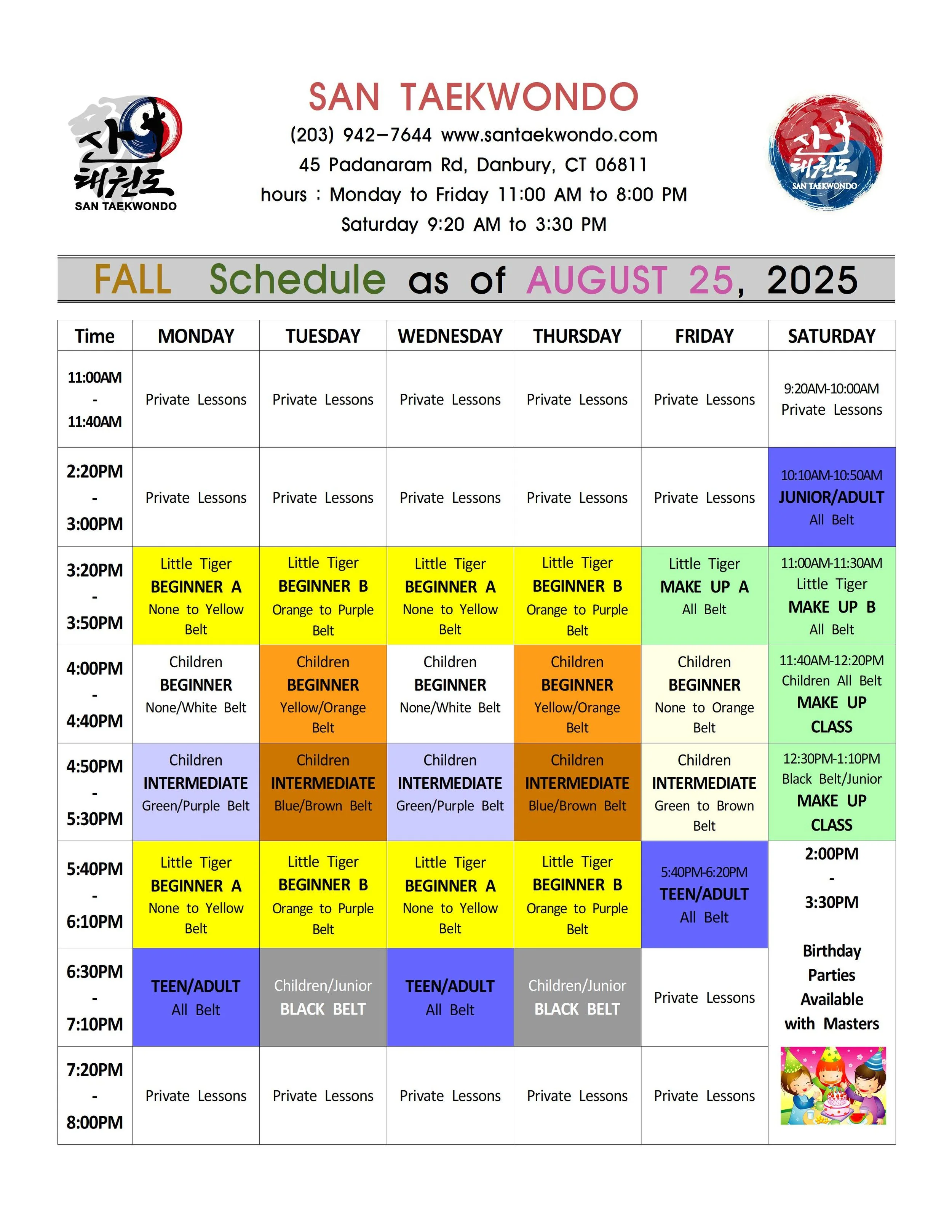 산 태권도
SAN TAEKWONDO

SAN TAEKWONDO
(203) 942-7644 www.santaekwondo.com
45 Padanaram Rd, Danbury, CT 06811
hours : Monday to Friday 11:00 AM to 8:00 PM
Saturday 9:20 AM to 3:30 PM

산 태권도
SAN TAEKWONDO

FALL Schedule as of AUGUST 25, 2025

| Time | MONDAY | TUESDAY | WEDNESDAY | THURSDAY | FRIDAY | SATURDAY |
|---|---|---|---|---|---|---|
| 11:00AM - 11:40AM | Private Lessons | Private Lessons | Private Lessons | Private Lessons | Private Lessons | 9:20AM-10:00AM Private Lessons |
| 2:20PM - 3:00PM | Private Lessons | Private Lessons | Private Lessons | Private Lessons | Private Lessons | 10:10AM-10:50AM JUNIOR/ADULT All Belt |
| 3:20PM - 3:50PM | Little Tiger BEGINNER A None to Yellow Belt | Little Tiger BEGINNER B Orange to Purple Belt | Little Tiger BEGINNER A None to Yellow Belt | Little Tiger BEGINNER B Orange to Purple Belt | Little Tiger MAKE UP A All Belt | 11:00AM-11:30AM Little Tiger MAKE UP B All Belt |
| 4:00PM - 4:40PM | Children BEGINNER None/White Belt | Children BEGINNER Yellow/Orange Belt | Children BEGINNER None/White Belt | Children BEGINNER Yellow/Orange Belt | Children BEGINNER None to Orange Belt | 11:40AM-12:20PM Children All Belt MAKE UP CLASS |
| 4:50PM - 5:30PM | Children INTERMEDIATE Green/Purple Belt | Children INTERMEDIATE Blue/Brown Belt | Children INTERMEDIATE Green/Purple Belt | Children INTERMEDIATE Blue/Brown Belt | Children INTERMEDIATE Green to Brown Belt | 12:30PM-1:10PM Black Belt/Junior MAKE UP CLASS |
| 5:40PM - 6:10PM | Little Tiger BEGINNER A None to Yellow Belt | Little Tiger BEGINNER B Orange to Purple Belt | Little Tiger BEGINNER A None to Yellow Belt | Little Tiger BEGINNER B Orange to Purple Belt | 5:40PM-6:20PM TEEN/ADULT All Belt | 2:00PM - 3:30PM Birthday Parties Available with Masters |
| 6:30PM - 7:10PM | TEEN/ADULT All Belt | Children/Junior BLACK BELT | TEEN/ADULT All Belt | Children/Junior BLACK BELT | Private Lessons | |
| 7:20PM - 8:00PM | Private Lessons | Private Lessons | Private Lessons | Private Lessons | Private Lessons | |